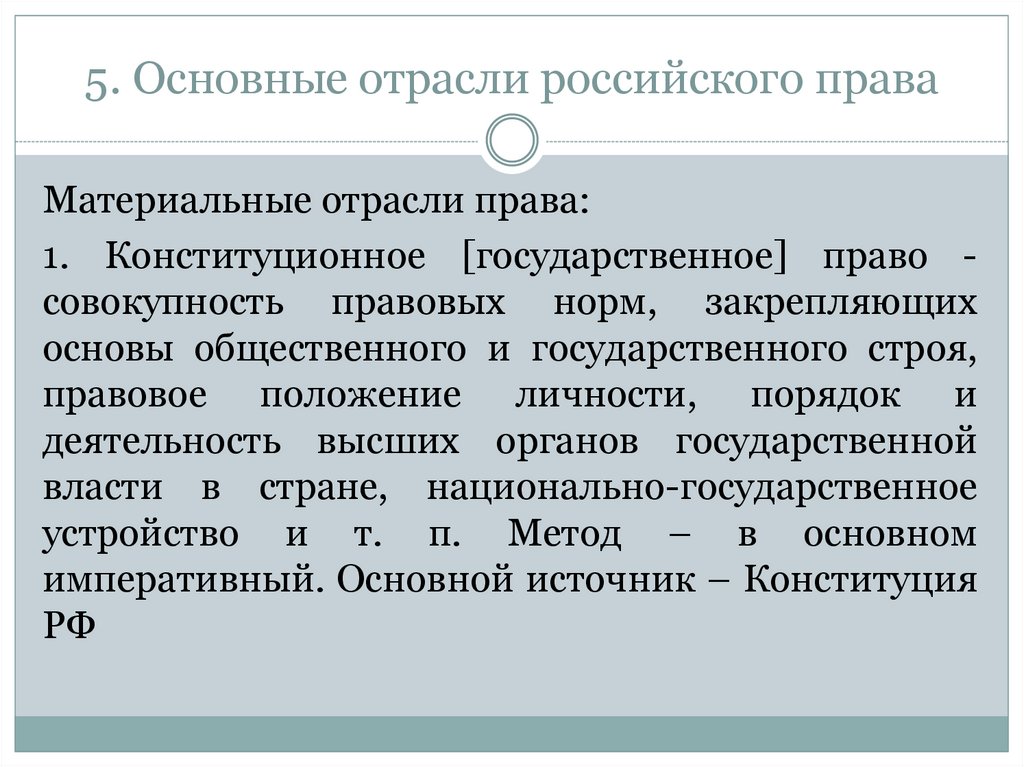 5. Основные отрасли российского права

Материальные отрасли права:

1. Конституционное [государственное] право - совокупность правовых норм, закрепляющих основы общественного и государственного строя, правовое положение личности, порядок и деятельность высших органов государственной власти в стране, национально-государственное устройство и т. п. Метод – в основном императивный. Основной источник – Конституция РФ